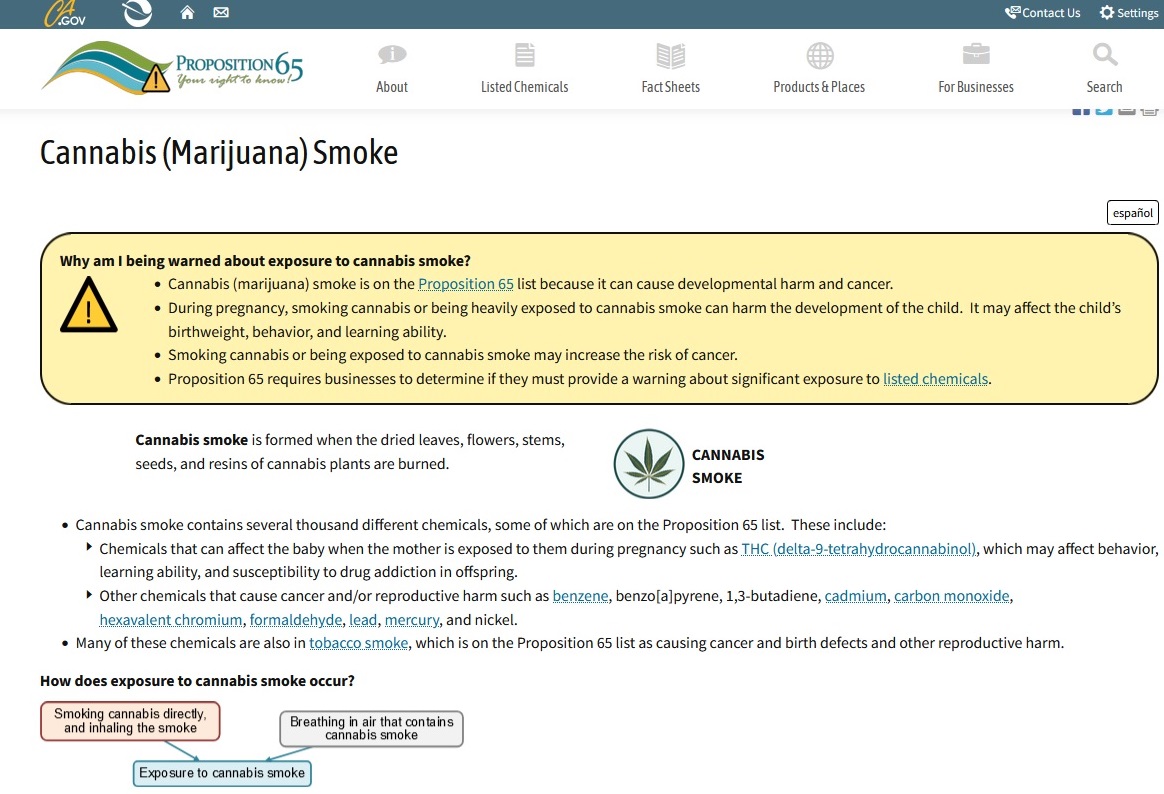 CA.GOV

Contact Us Settings

PROPOSITION 65 Your right to know!

About Listed Chemicals Fact Sheets Products & Places For Businesses Search

Cannabis (Marijuana) Smoke

español

Why am I being warned about exposure to cannabis smoke?

- Cannabis (marijuana) smoke is on the Proposition 65 list because it can cause developmental harm and cancer.
- During pregnancy, smoking cannabis or being heavily exposed to cannabis smoke can harm the development of the child. It may affect the child's birthweight, behavior, and learning ability.
- Smoking cannabis or being exposed to cannabis smoke may increase the risk of cancer.
- Proposition 65 requires businesses to determine if they must provide a warning about significant exposure to listed chemicals.

**Cannabis smoke** is formed when the dried leaves, flowers, stems, seeds, and resins of cannabis plants are burned.

CANNABIS SMOKE

- Cannabis smoke contains several thousand different chemicals, some of which are on the Proposition 65 list. These include:
  - Chemicals that can affect the baby when the mother is exposed to them during pregnancy such as THC (delta-9-tetrahydrocannabinol), which may affect behavior, learning ability, and susceptibility to drug addiction in offspring.
  - Other chemicals that cause cancer and/or reproductive harm such as benzene, benzo[a]pyrene, 1,3-butadiene, cadmium, carbon monoxide, hexavalent chromium, formaldehyde, lead, mercury, and nickel.
- Many of these chemicals are also in tobacco smoke, which is on the Proposition 65 list as causing cancer and birth defects and other reproductive harm.

How does exposure to cannabis smoke occur?

Smoking cannabis directly, and inhaling the smoke

Breathing in air that contains cannabis smoke

Exposure to cannabis smoke